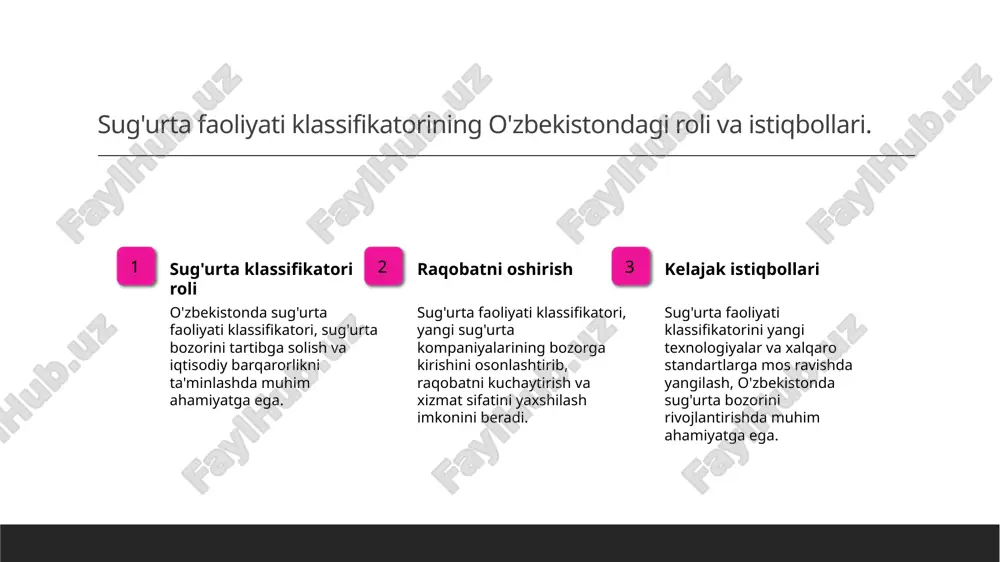 Sug'urta faoliyati klassifikatorining O'zbekistondagi roli va istiqbollari.

1

Sug'urta klassifikatori roli

O'zbekistonda sug'urta faoliyati klassifikatori, sug'urta bozorini tartibga solish va iqtisodiy barqarorlikni ta'minlashda muhim ahamiyatga ega.

2

Raqobatni oshirish

Sug'urta faoliyati klassifikatori, yangi sug'urta kompaniyalarining bozorga kirishini osonlashtirib, raqobatni kuchaytirish va xizmat sifatini yaxshilash imkonini beradi.

3

Kelajak istiqbollari

Sug'urta faoliyati klassifikatorini yangi texnologiyalar va xalqaro standartlarga mos ravishda yangilash, O'zbekistonda sug'urta bozorini rivojlantirishda muhim ahamiyatga ega.

FaylHub.uz FaylHub.uz FaylHub.uz FaylHub.uz FaylHub.uz FaylHub.uz FaylHub.uz FaylHub.uz